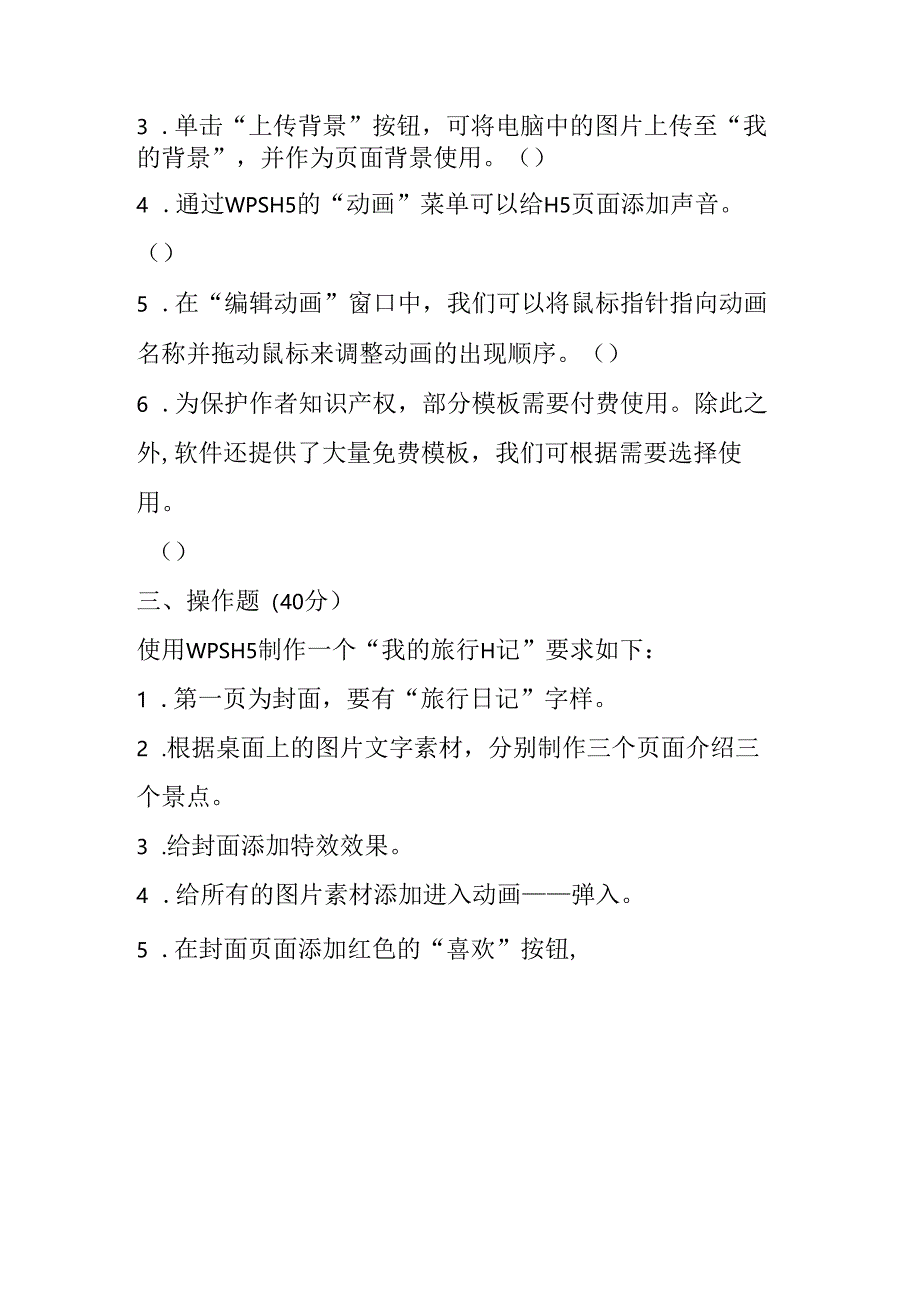 3．单击“上传背景”按钮，可将电脑中的图片上传至“我的背景”，并作为页面背景使用。（）

4．通过WPSH5的“动画”菜单可以给H5页面添加声音。

（）

5．在“编辑动画”窗口中，我们可以将鼠标指针指向动画名称并拖动鼠标来调整动画的出现顺序。（）

6．为保护作者知识产权，部分模板需要付费使用。除此之外,软件还提供了大量免费模板，我们可根据需要选择使用。

（）

三、操作题（40分）

使用WPSH5制作一个“我的旅行H记”要求如下：

1．第一页为封面，要有“旅行日记”字样。

2．根据桌面上的图片文字素材，分别制作三个页面介绍三个景点。

3．给封面添加特效效果。

4．给所有的图片素材添加进入动画——弹入。

5．在封面页面添加红色的“喜欢”按钮,